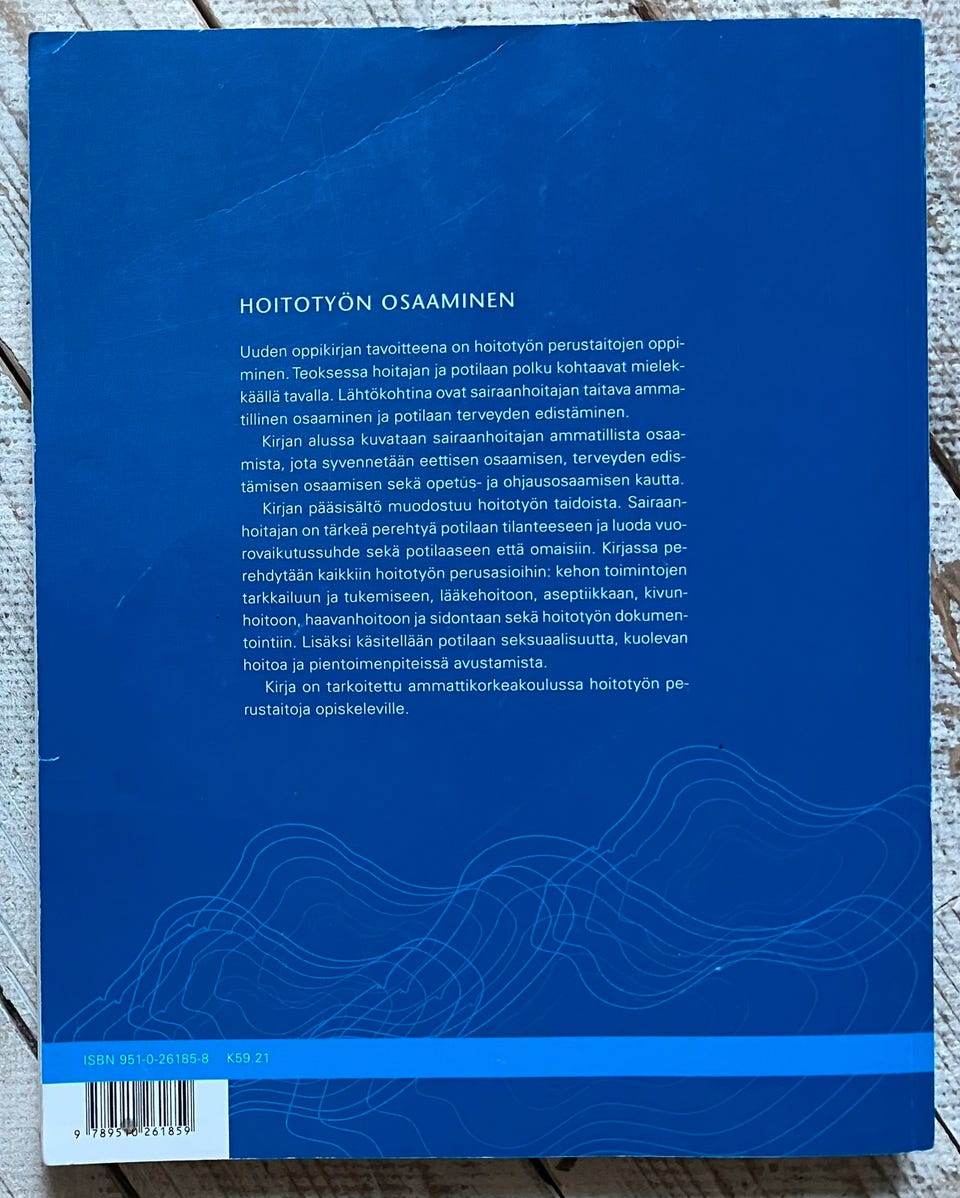 HOITOTYÖN OSAAMINEN

Uuden oppikirjan tavoitteena on hoitotyön perustaitojen oppiminen. Teoksessa hoitajan ja potilaan polku kohtaavat mielekkäällä tavalla. Lähtökohtina ovat sairaanhoitajan taitava ammatillinen osaaminen ja potilaan terveyden edistäminen.

Kirjan alussa kuvataan sairaanhoitajan ammatillista osaamista, jota syvennetään eettisen osaamisen, terveyden edistämisen osaamisen sekä opetus- ja ohjausosaamisen kautta.

Kirjan pääsisältö muodostuu hoitotyön taidoista. Sairaanhoitajan on tärkeä perehtyä potilaan tilanteeseen ja luoda vuorovaikutussuhde sekä potilaaseen että omaisiin. Kirjassa perehdytään kaikkiin hoitotyön perusasioihin: kehon toimintojen tarkkailuun ja tukemiseen, lääkehoitoon, aseptiikkaan, kivunhoitoon, haavanhoitoon ja sidontaan sekä hoitotyön dokumentointiin. Lisäksi käsitellään potilaan seksuaalisuutta, kuolevan hoitoa ja pientoimenpiteissä avustamista.

Kirja on tarkoitettu ammattikorkeakoulussa hoitotyön perustaitoja opiskeleville.

ISBN 951-0-26185-8 K59.21

9 789510 261859